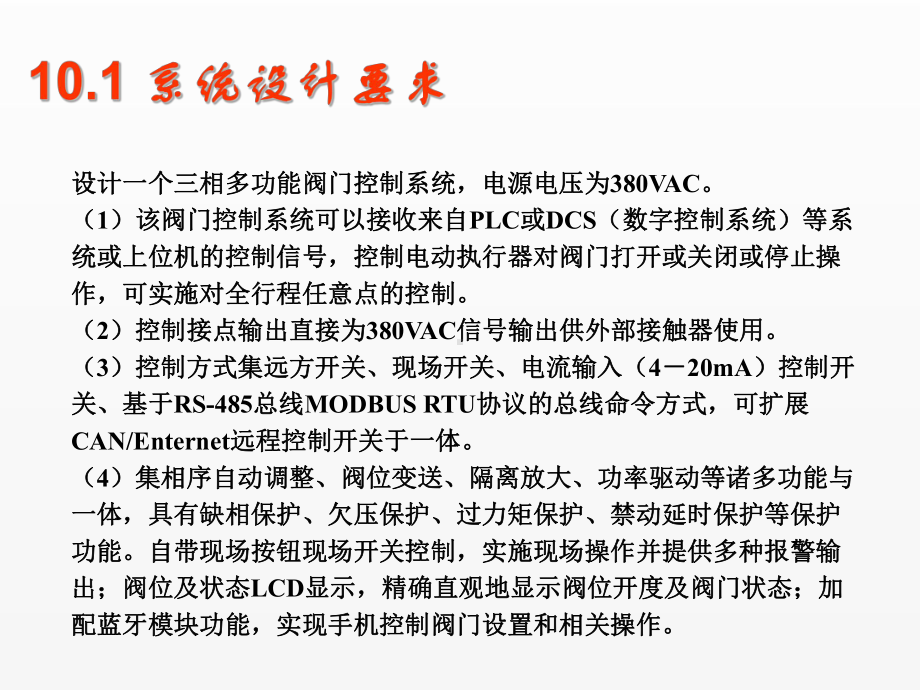 10.1 系统设计要求

设计一个三相多功能阀门控制系统，电源电压为380VAC。
（1）该阀门控制系统可以接收来自PLC或DCS（数字控制系统）等系统或上位机的控制信号，控制电动执行器对阀门打开或关闭或停止操作，可实施对全行程任意点的控制。
（2）控制接点输出直接为380VAC信号输出供外部接触器使用。
（3）控制方式集远方开关、现场开关、电流输入（4－20mA）控制开关、基于RS-485总线MODBUS RTU协议的总线命令方式，可扩展CAN/Enternet远程控制开关于一体。
（4）集相序自动调整、阀位变送、隔离放大、功率驱动等诸多功能与一体，具有缺相保护、欠压保护、过力矩保护、禁动延时保护等保护功能。自带现场按钮现场开关控制，实施现场操作并提供多种报警输出；阀位及状态LCD显示，精确直观地显示阀位开度及阀门状态；加配蓝牙模块功能，实现手机控制阀门设置和相关操作。